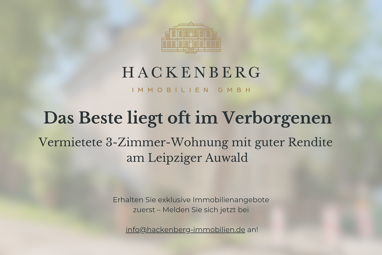 HACKENBERG
IMMOBILIEN GMBH

Das Beste liegt oft im Verborgenen

Vermietete 3-Zimmer-Wohnung mit guter Rendite am Leipziger Auwald

Erhalten Sie exklusive Immobilienangebote zuerst – Melden Sie sich jetzt bei

info@hackenberg-immobilien.de an!